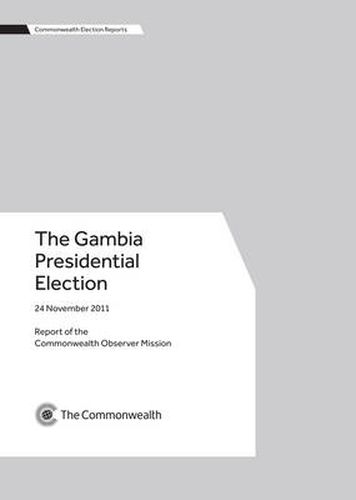 Commonwealth Election Reports

The Gambia Presidential Election

24 November 2011

Report of the Commonwealth Observer Mission

The Commonwealth